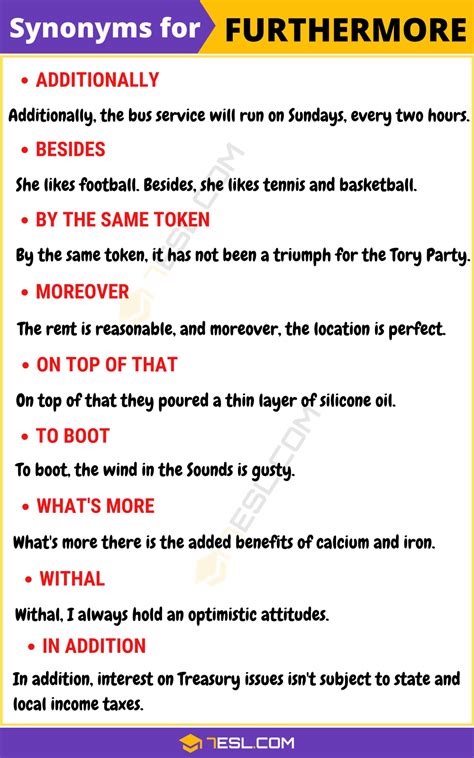 Synonyms for FURTHERMORE

• ADDITIONALLY

Additionally, the bus service will run on Sundays, every two hours.

• BESIDES

She likes football. Besides, she likes tennis and basketball.

• BY THE SAME TOKEN

By the same token, it has not been a triumph for the Tory Party.

• MOREOVER

The rent is reasonable, and moreover, the location is perfect.

• ON TOP OF THAT

On top of that they poured a thin layer of silicone oil.

• TO BOOT

To boot, the wind in the Sounds is gusty.

• WHAT'S MORE

What's more there is the added benefits of calcium and iron.

• WITHAL

Withal, I always hold an optimistic attitudes.

• IN ADDITION

In addition, interest on Treasury issues isn't subject to state and local income taxes.

7ESL.COM